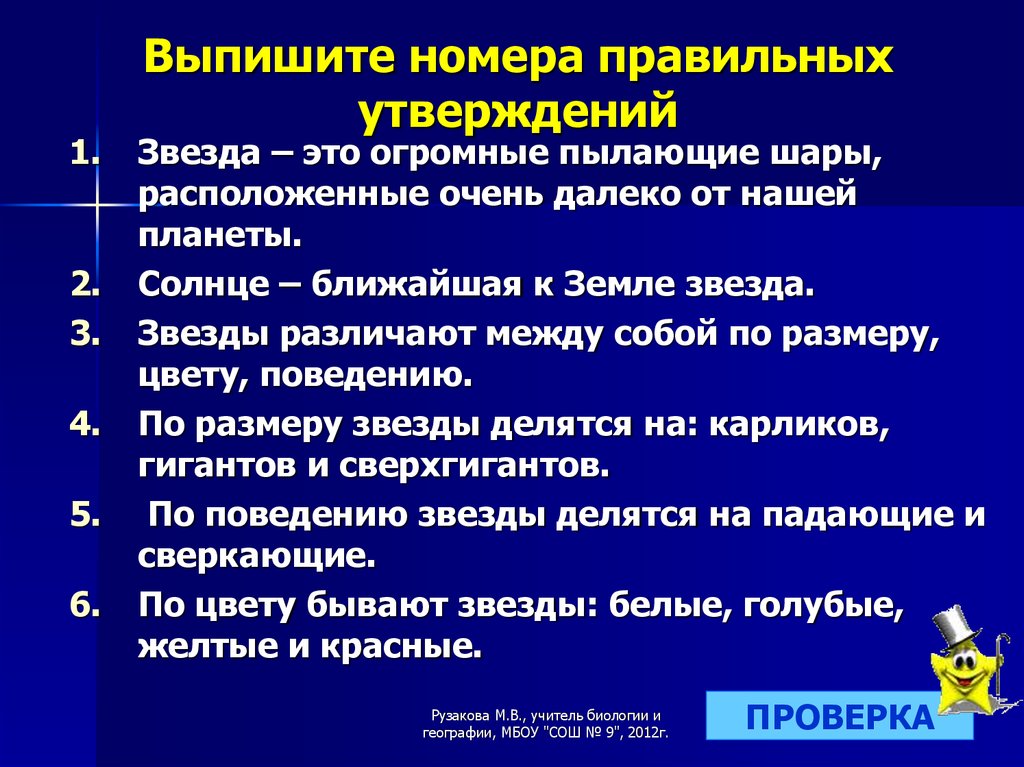 Выпишите номера правильных утверждений

1. Звезда – это огромные пылающие шары, расположенные очень далеко от нашей планеты.
2. Солнце – ближайшая к Земле звезда.
3. Звезды различают между собой по размеру, цвету, поведению.
4. По размеру звезды делятся на: карликов, гигантов и сверхгигантов.
5. По поведению звезды делятся на падающие и сверкающие.
6. По цвету бывают звезды: белые, голубые, желтые и красные.

Рузакова М.В., учитель биологии и географии, МБОУ "СОШ № 9", 2012г.

ПРОВЕРКА